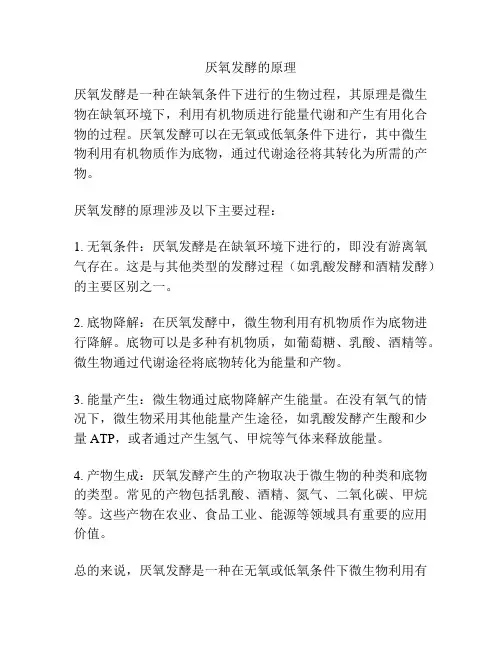 厌氧发酵的原理

厌氧发酵是一种在缺氧条件下进行的生物过程，其原理是微生物在缺氧环境下，利用有机物质进行能量代谢和产生有用化合物的过程。厌氧发酵可以在无氧或低氧条件下进行，其中微生物利用有机物质作为底物，通过代谢途径将其转化为所需的产物。

厌氧发酵的原理涉及以下主要过程：

1. 无氧条件：厌氧发酵是在缺氧环境下进行的，即没有游离氧气存在。这是与其他类型的发酵过程（如乳酸发酵和酒精发酵）的主要区别之一。

2. 底物降解：在厌氧发酵中，微生物利用有机物质作为底物进行降解。底物可以是多种有机物质，如葡萄糖、乳酸、酒精等。微生物通过代谢途径将底物转化为能量和产物。

3. 能量产生：微生物通过底物降解产生能量。在没有氧气的情况下，微生物采用其他能量产生途径，如乳酸发酵产生酸和少量 ATP，或者通过产生氢气、甲烷等气体来释放能量。

4. 产物生成：厌氧发酵产生的产物取决于微生物的种类和底物的类型。常见的产物包括乳酸、酒精、氮气、二氧化碳、甲烷等。这些产物在农业、食品工业、能源等领域具有重要的应用价值。

总的来说，厌氧发酵是一种在无氧或低氧条件下微生物利用有